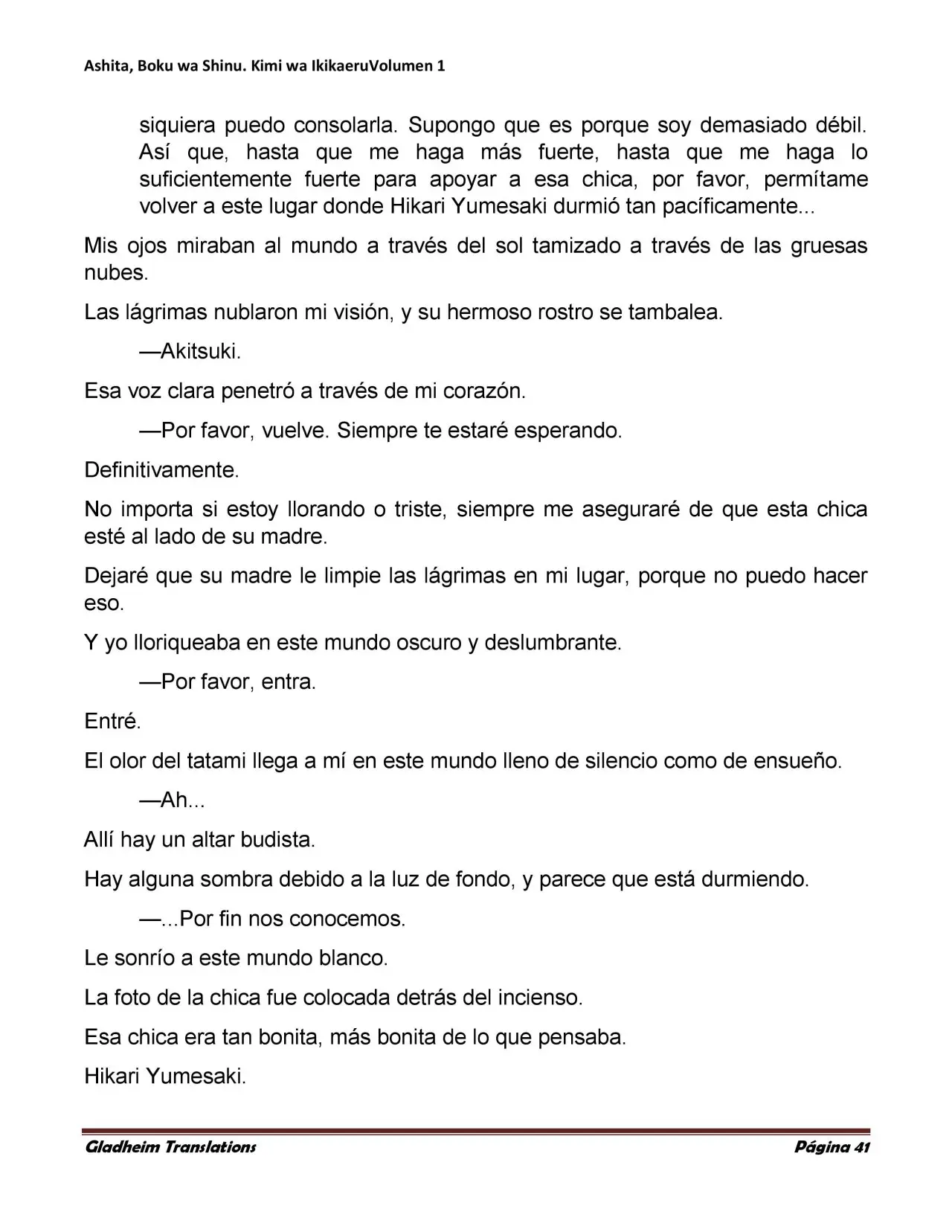 Ashita, Boku wa Shinu. Kimi wa IkikaeruVolumen 1

siquiera puedo consolarla. Supongo que es porque soy demasiado débil. Así que, hasta que me haga más fuerte, hasta que me haga lo suficientemente fuerte para apoyar a esa chica, por favor, permítame volver a este lugar donde Hikari Yumesaki durmió tan pacíficamente...

Mis ojos miraban al mundo a través del sol tamizado a través de las gruesas nubes.

Las lágrimas nublaron mi visión, y su hermoso rostro se tambalea.

—Akitsuki.

Esa voz clara penetró a través de mi corazón.

—Por favor, vuelve. Siempre te estaré esperando.

Definitivamente.

No importa si estoy llorando o triste, siempre me aseguraré de que esta chica esté al lado de su madre.

Dejaré que su madre le limpie las lágrimas en mi lugar, porque no puedo hacer eso.

Y yo lloriqueaba en este mundo oscuro y deslumbrante.

—Por favor, entra.

Entré.

El olor del tatami llega a mí en este mundo lleno de silencio como de ensueño.

—Ah...

Allí hay un altar budista.

Hay alguna sombra debido a la luz de fondo, y parece que está durmiendo.

—...Por fin nos conocemos.

Le sonrío a este mundo blanco.

La foto de la chica fue colocada detrás del incienso.

Esa chica era tan bonita, más bonita de lo que pensaba.

Hikari Yumesaki.

Gladheim Translations

Página 41